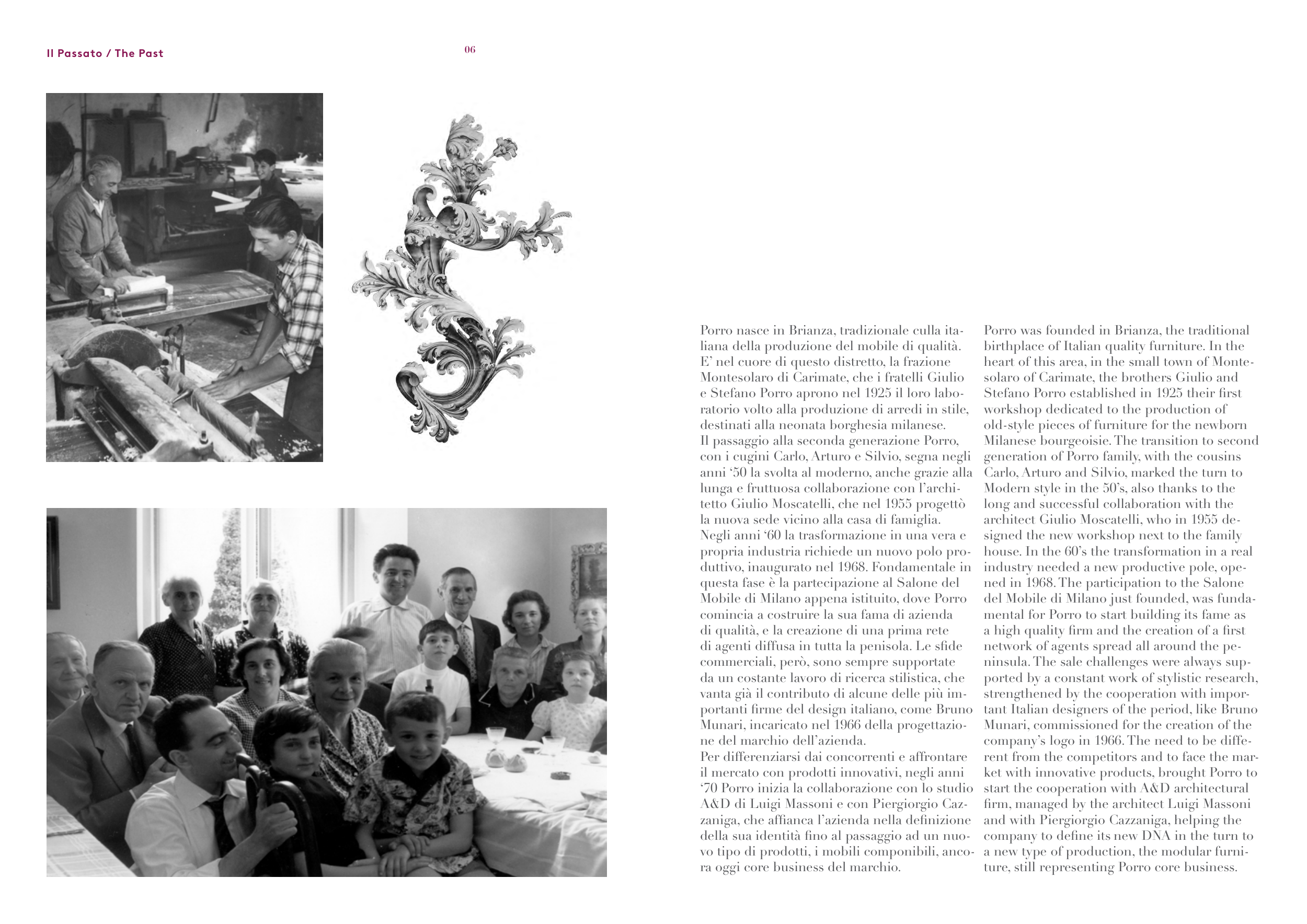 Il Passato / The Past

06

Porro nasce in Brianza, tradizionale culla italiana della produzione del mobile di qualità. E' nel cuore di questo distretto, la frazione Montesolaro di Carimate, che i fratelli Giulio e Stefano Porro aprono nel 1925 il loro laboratorio volto alla produzione di arredi in stile, destinati alla neonata borghesia milanese.
Il passaggio alla seconda generazione Porro, con i cugini Carlo, Arturo e Silvio, segna negli anni '50 la svolta al moderno, anche grazie alla lunga e fruttuosa collaborazione con l'architetto Giulio Moscatelli, che nel 1955 progettò la nuova sede vicino alla casa di famiglia.
Negli anni '60 la trasformazione in una vera e propria industria richiede un nuovo polo produttivo, inaugurato nel 1968. Fondamentale in questa fase è la partecipazione al Salone del Mobile di Milano appena istituito, dove Porro comincia a costruire la sua fama di azienda di qualità, e la creazione di una prima rete di agenti diffusa in tutta la penisola. Le sfide commerciali, però, sono sempre supportate da un costante lavoro di ricerca stilistica, che vanta già il contributo di alcune delle più importanti firme del design italiano, come Bruno Munari, incaricato nel 1966 della progettazione del marchio dell'azienda.
Per differenziarsi dai concorrenti e affrontare il mercato con prodotti innovativi, negli anni '70 Porro inizia la collaborazione con lo studio A&D di Luigi Massoni e con Piergiorgio Cazzaniga, che affianca l'azienda nella definizione della sua identità fino al passaggio ad un nuovo tipo di prodotti, i mobili componibili, ancora oggi core business del marchio.

Porro was founded in Brianza, the traditional birthplace of Italian quality furniture. In the heart of this area, in the small town of Montesolaro of Carimate, the brothers Giulio and Stefano Porro established in 1925 their first workshop dedicated to the production of old-style pieces of furniture for the newborn Milanese bourgeoisie. The transition to second generation of Porro family, with the cousins Carlo, Arturo and Silvio, marked the turn to Modern style in the 50's, also thanks to the long and successful collaboration with the architect Giulio Moscatelli, who in 1955 designed the new workshop next to the family house. In the 60's the transformation in a real industry needed a new productive pole, opened in 1968. The participation to the Salone del Mobile di Milano just founded, was fundamental for Porro to start building its fame as a high quality firm and the creation of a first network of agents spread all around the peninsula. The sale challenges were always supported by a constant work of stylistic research, strengthened by the cooperation with important Italian designers of the period, like Bruno Munari, commissioned for the creation of the company's logo in 1966. The need to be different from the competitors and to face the market with innovative products, brought Porro to start the cooperation with A&D architectural firm, managed by the architect Luigi Massoni and with Piergiorgio Cazzaniga, helping the company to define its new DNA in the turn to a new type of production, the modular furniture, still representing Porro core business.